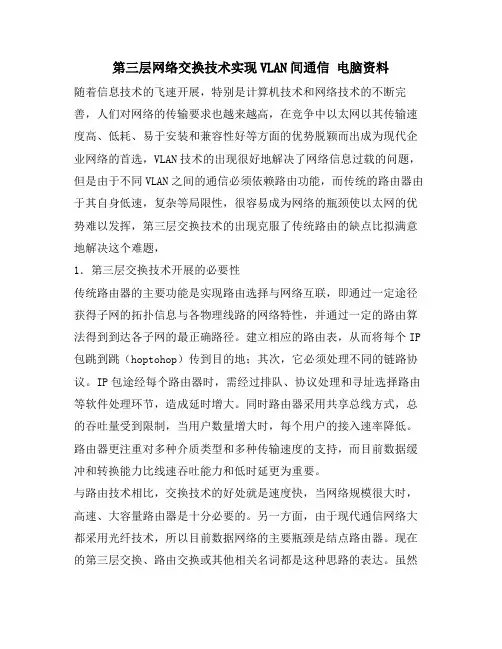 第三层网络交换技术实现VLAN间通信 电脑资料

随着信息技术的飞速开展，特别是计算机技术和网络技术的不断完善，人们对网络的传输要求也越来越高，在竞争中以太网以其传输速度高、低耗、易于安装和兼容性好等方面的优势脱颖而出成为现代企业网络的首选，VLAN技术的出现很好地解决了网络信息过载的问题，但是由于不同VLAN之间的通信必须依赖路由功能，而传统的路由器由于其自身低速，复杂等局限性，很容易成为网络的瓶颈使以太网的优势难以发挥，第三层交换技术的出现克服了传统路由的缺点比拟满意地解决这个难题，

1．第三层交换技术开展的必要性

传统路由器的主要功能是实现路由选择与网络互联，即通过一定途径获得子网的拓扑信息与各物理线路的网络特性，并通过一定的路由算法得到到达各子网的最正确路径。建立相应的路由表，从而将每个IP包跳到跳（hoptohop）传到目的地；其次，它必须处理不同的链路协议。IP包途经每个路由器时，需经过排队、协议处理和寻址选择路由等软件处理环节，造成延时增大。同时路由器采用共享总线方式，总的吞吐量受到限制，当用户数量增大时，每个用户的接入速率降低。路由器更注重对多种介质类型和多种传输速度的支持，而目前数据缓冲和转换能力比线速吞吐能力和低时延更为重要。

与路由技术相比，交换技术的好处就是速度快，当网络规模很大时，高速、大容量路由器是十分必要的。另一方面，由于现代通信网络大都采用光纤技术，所以目前数据网络的主要瓶颈是结点路由器。现在的第三层交换、路由交换或其他相关名词都是这种思路的表达。虽然